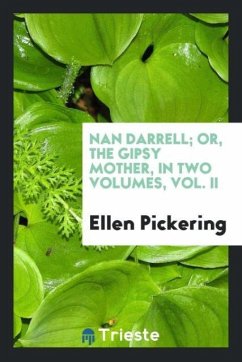 NAN DARRELL; OR, THE GIPSY MOTHER, IN TWO VOLUMES, VOL. II

Ellen Pickering

Trieste